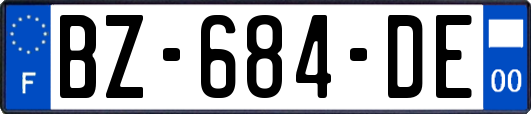 F
BZ-684-DE
00